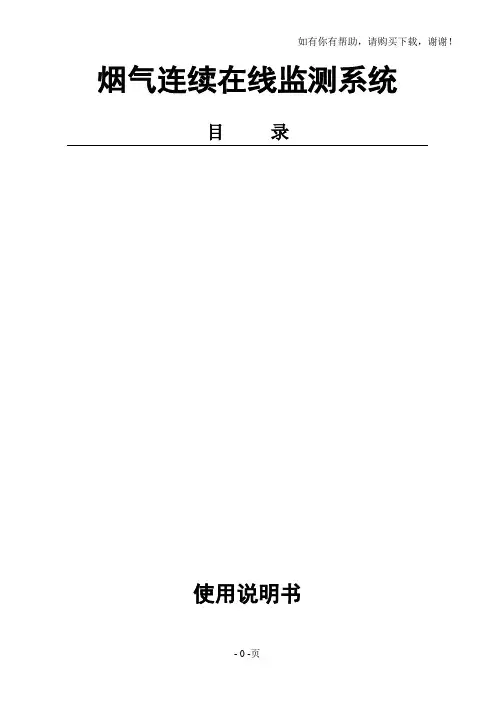 如有你有帮助，请购买下载，谢谢！

烟气连续在线监测系统

目 录

使用说明书

- 0 -页